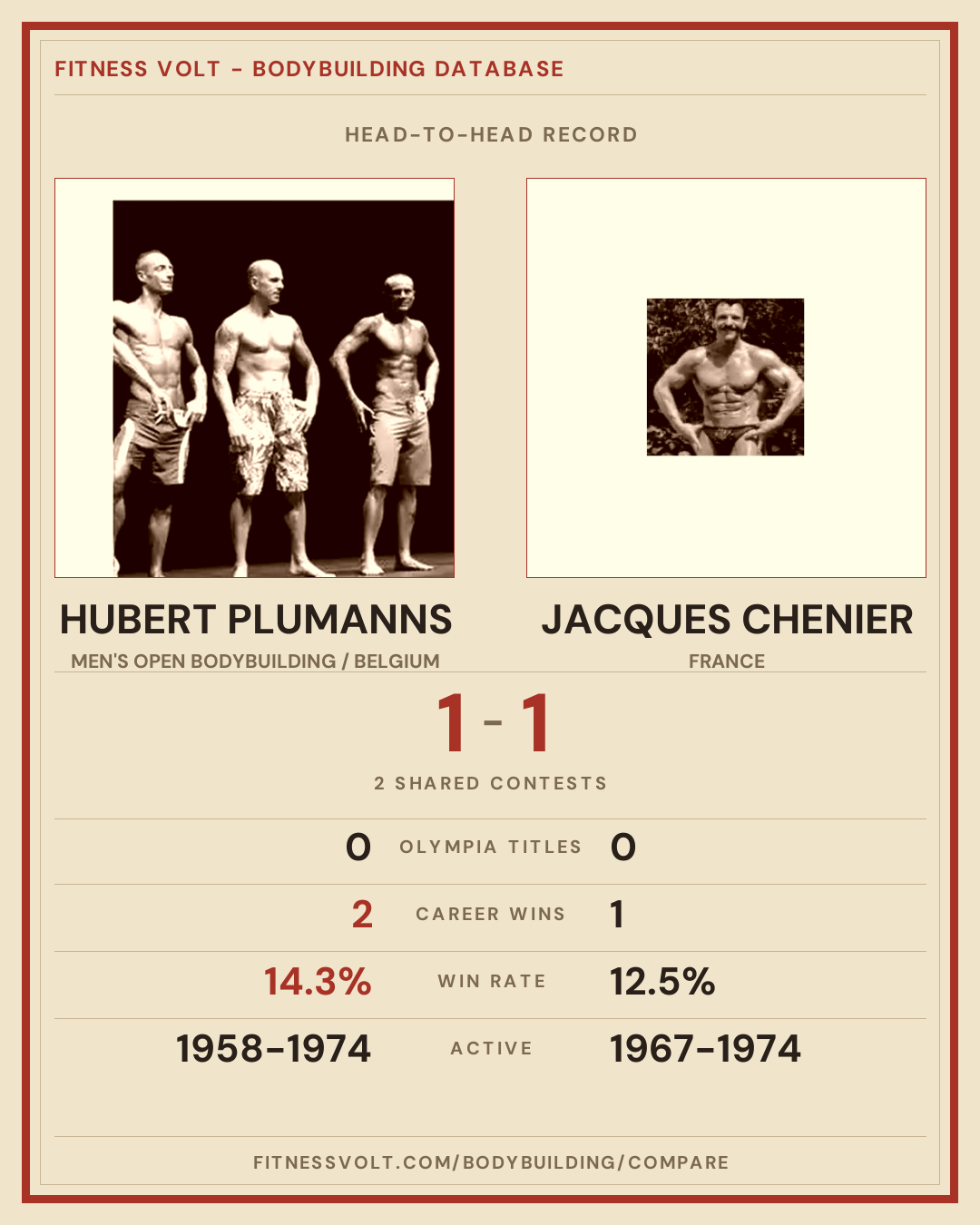 FITNESS VOLT - BODYBUILDING DATABASE

HEAD-TO-HEAD RECORD

HUBERT PLUMANNS
MEN'S OPEN BODYBUILDING / BELGIUM

JACQUES CHENIER
FRANCE

1 - 1

2 SHARED CONTESTS

0 OLYMPIA TITLES 0

2 CAREER WINS 1

14.3% WIN RATE 12.5%

1958-1974 ACTIVE 1967-1974

FITNESSVOLT.COM/BODYBUILDING/COMPARE